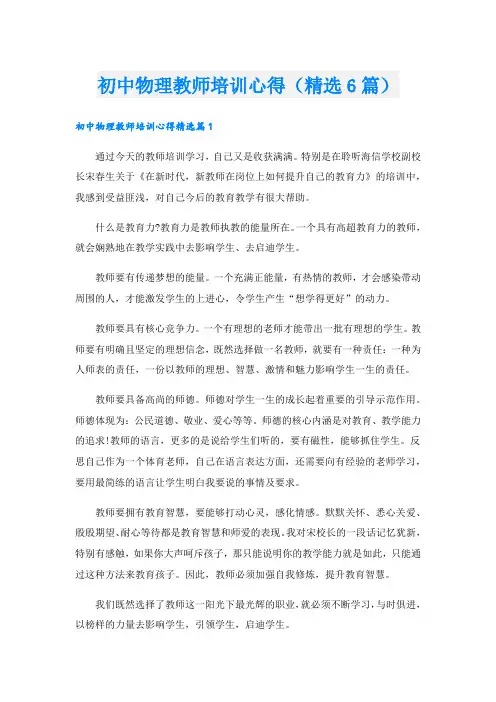 初中物理教师培训心得（精选6篇）

初中物理教师培训心得精选篇1

通过今天的教师培训学习，自己又是收获满满。特别是在聆听海信学校副校长宋春生关于《在新时代，新教师在岗位上如何提升自己的教育力》的培训中，我感到受益匪浅，对自己今后的教育教学有很大帮助。

什么是教育力?教育力是教师执教的能量所在。一个具有高超教育力的教师，就会娴熟地在教学实践中去影响学生、去启迪学生。

教师要有传递梦想的能量。一个充满正能量，有热情的教师，才会感染带动周围的人，才能激发学生的上进心，令学生产生“想学得更好”的动力。

教师要具有核心竞争力。一个有理想的老师才能带出一批有理想的学生。教师要有明确且坚定的理想信念，既然选择做一名教师，就要有一种责任：一种为人师表的责任，一份以教师的理想、智慧、激情和魅力影响学生一生的责任。

教师要具备高尚的师德。师德对学生一生的成长起着重要的引导示范作用。师德体现为：公民道德、敬业、爱心等等。师德的核心内涵是对教育、教学能力的追求!教师的语言，更多的是说给学生们听的，要有磁性，能够抓住学生。反思自己作为一个体育老师，自己在语言表达方面，还需要向有经验的老师学习，要用最简练的语言让学生明白我要说的事情及要求。

教师要拥有教育智慧，要能够打动心灵，感化情感。默默关怀、悉心关爱、殷殷期望、耐心等待都是教育智慧和师爱的表现。我对宋校长的一段话记忆犹新，特别有感触，如果你大声呵斥孩子，那只能说明你的教学能力就是如此，只能通过这种方法来教育孩子。因此，教师必须加强自我修炼，提升教育智慧。

我们既然选择了教师这一阳光下最光辉的职业，就必须不断学习，与时俱进，以榜样的力量去影响学生，引领学生，启迪学生。